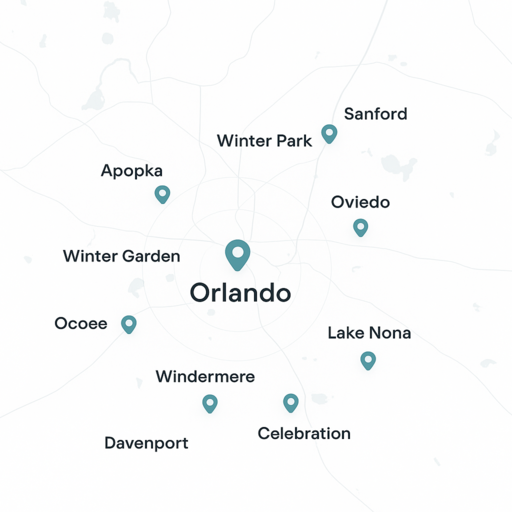 Sanford
Winter Park
Apopka
Oviedo
Winter Garden
Orlando
Ocoee
Lake Nona
Windermere
Celebration
Davenport